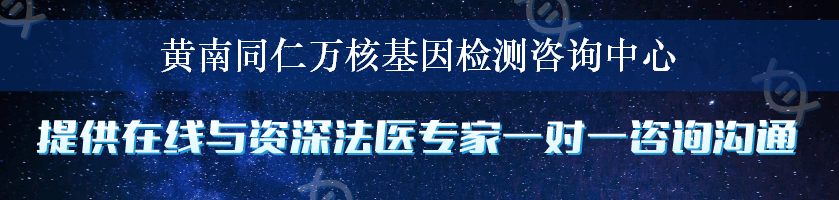 黄南同仁万核基因检测咨询中心

提供在线与资深法医专家一对一咨询沟通